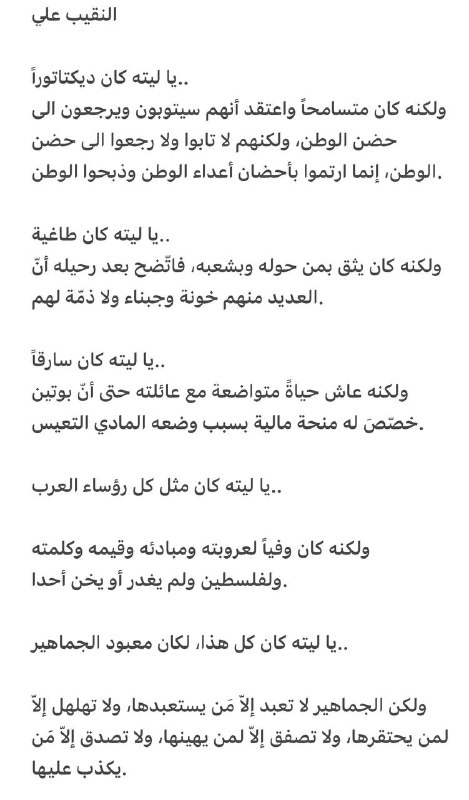 النقيب علي

يا ليته كان ديكتاتوراً..
ولكنه كان متسامحاً واعتقد أنهم سيتوبون ويرجعون الى حضن الوطن، ولكنهم لا تابوا ولا رجعوا الى حضن الوطن، إنما ارتموا بأحضان أعداء الوطن وذبحوا الوطن.

يا ليته كان طاغية..
ولكنه كان يثق بمن حوله وبشعبه، فاتّضح بعد رحيله أنّ العديد منهم خونة وجبناء ولا ذمّة لهم.

يا ليته كان سارقاً..
ولكنه عاش حياةً متواضعة مع عائلته حتى أنّ بوتين خصّص له منحة مالية بسبب وضعه المادي التعيس.

يا ليته كان مثل كل رؤساء العرب..

ولكنه كان وفياً لعروبته ومبادئه وقيمه وكلمته ولفلسطين ولم يغدر أو يخن أحدا.

يا ليته كان كل هذا، لكان معبود الجماهير..

ولكن الجماهير لا تعبد إلاّ مَن يستعبدها، ولا تهلهل إلاّ لمن يحتقرها، ولا تصفق إلاّ لمن يهينها، ولا تصدق إلاّ مَن يكذب عليها.